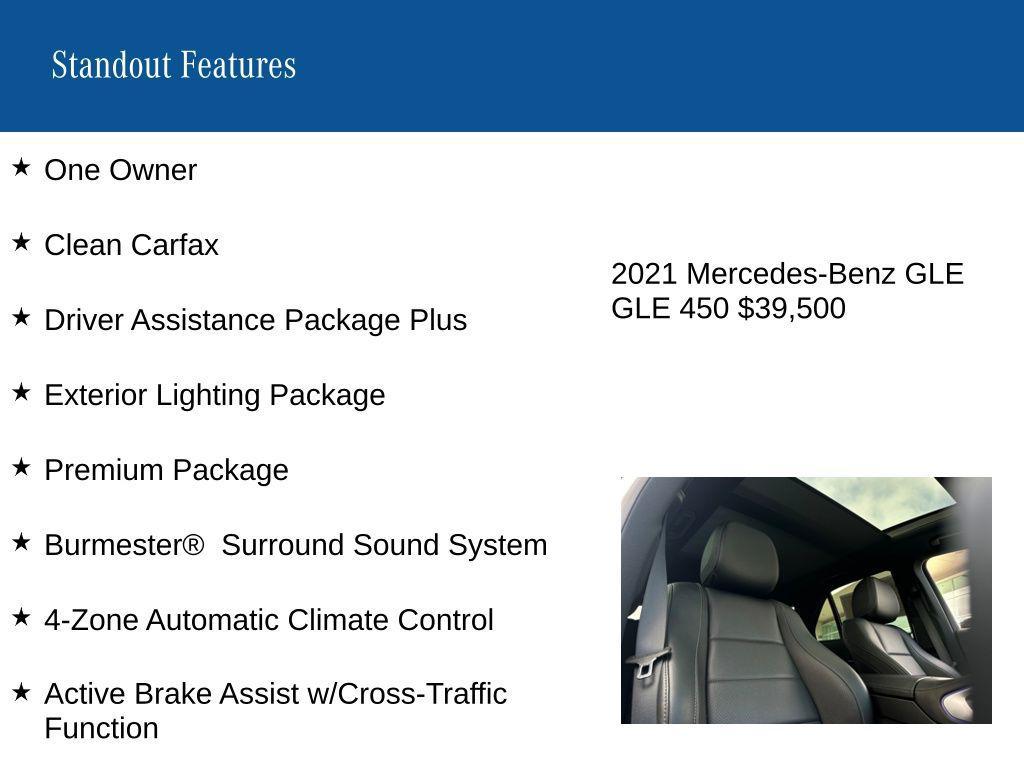 Standout Features

★ One Owner

★ Clean Carfax

★ Driver Assistance Package Plus

★ Exterior Lighting Package

★ Premium Package

★ Burmester®  Surround Sound System

★ 4-Zone Automatic Climate Control

★ Active Brake Assist w/Cross-Traffic Function

2021 Mercedes-Benz GLE GLE 450 $39,500